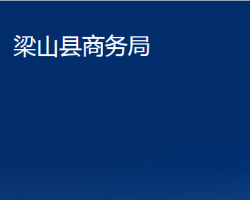 梁山县商务局